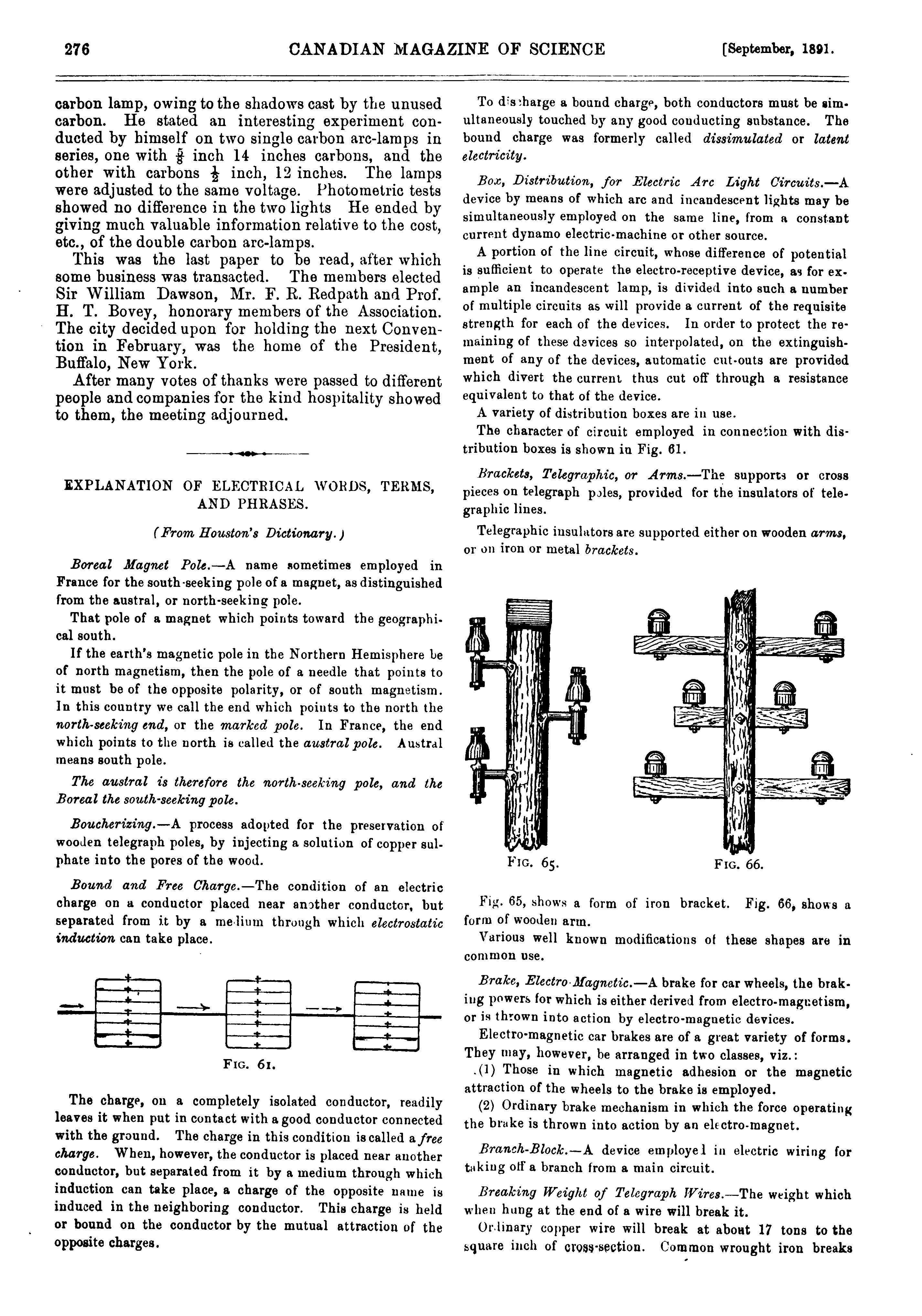 276 CANADIAN MAGAZINE OF SCIENCE [September, 1891.

carbon lamp, owing to the shadows cast by the unused carbon. He stated an interesting experiment conducted by himself on two single carbon arc-lamps in series, one with $\frac{5}{8}$ inch 14 inches carbons, and the other with carbons $\frac{1}{2}$ inch, 12 inches. The lamps were adjusted to the same voltage. Photometric tests showed no difference in the two lights He ended by giving much valuable information relative to the cost, etc., of the double carbon arc-lamps.

This was the last paper to be read, after which some business was transacted. The members elected Sir William Dawson, Mr. F. R. Redpath and Prof. H. T. Bovey, honorary members of the Association. The city decided upon for holding the next Convention in February, was the home of the President, Buffalo, New York.

After many votes of thanks were passed to different people and companies for the kind hospitality showed to them, the meeting adjourned.

EXPLANATION OF ELECTRICAL WORDS, TERMS, AND PHRASES.

(From Houston's Dictionary.)

Boreal Magnet Pole.—A name sometimes employed in France for the south-seeking pole of a magnet, as distinguished from the austral, or north-seeking pole.

That pole of a magnet which points toward the geographical south.

If the earth's magnetic pole in the Northern Hemisphere be of north magnetism, then the pole of a needle that points to it must be of the opposite polarity, or of south magnetism. In this country we call the end which points to the north the north-seeking end, or the marked pole. In France, the end which points to the north is called the austral pole. Austral means south pole.

The austral is therefore the north-seeking pole, and the Boreal the south-seeking pole.

Boucherizing.—A process adopted for the preservation of wooden telegraph poles, by injecting a solution of copper sulphate into the pores of the wood.

Bound and Free Charge.—The condition of an electric charge on a conductor placed near another conductor, but separated from it by a medium through which electrostatic induction can take place.

FIG. 61.

The charge, on a completely isolated conductor, readily leaves it when put in contact with a good conductor connected with the ground. The charge in this condition is called a free charge. When, however, the conductor is placed near another conductor, but separated from it by a medium through which induction can take place, a charge of the opposite name is induced in the neighboring conductor. This charge is held or bound on the conductor by the mutual attraction of the opposite charges.

To discharge a bound charge, both conductors must be simultaneously touched by any good conducting substance. The bound charge was formerly called dissimulated or latent electricity.

Box, Distribution, for Electric Arc Light Circuits.—A device by means of which arc and incandescent lights may be simultaneously employed on the same line, from a constant current dynamo electric-machine or other source.

A portion of the line circuit, whose difference of potential is sufficient to operate the electro-receptive device, as for example an incandescent lamp, is divided into such a number of multiple circuits as will provide a current of the requisite strength for each of the devices. In order to protect the remaining of these devices so interpolated, on the extinguishment of any of the devices, automatic cut-outs are provided which divert the current thus cut off through a resistance equivalent to that of the device.

A variety of distribution boxes are in use.

The character of circuit employed in connection with distribution boxes is shown in Fig. 61.

Brackets, Telegraphic, or Arms.—The supports or cross pieces on telegraph poles, provided for the insulators of telegraphic lines.

Telegraphic insulators are supported either on wooden arms, or on iron or metal brackets.

FIG. 65. FIG. 66.

Fig. 65, shows a form of iron bracket. Fig. 66, shows a form of wooden arm.

Various well known modifications of these shapes are in common use.

Brake, Electro-Magnetic.—A brake for car wheels, the braking powers for which is either derived from electro-magnetism, or is thrown into action by electro-magnetic devices.

Electro-magnetic car brakes are of a great variety of forms. They may, however, be arranged in two classes, viz.:

(1) Those in which magnetic adhesion or the magnetic attraction of the wheels to the brake is employed.

(2) Ordinary brake mechanism in which the force operating the brake is thrown into action by an electro-magnet.

Branch-Block.—A device employed in electric wiring for taking off a branch from a main circuit.

Breaking Weight of Telegraph Wires.—The weight which when hung at the end of a wire will break it.

Ordinary copper wire will break at about 17 tons to the square inch of cross-section. Common wrought iron breaks